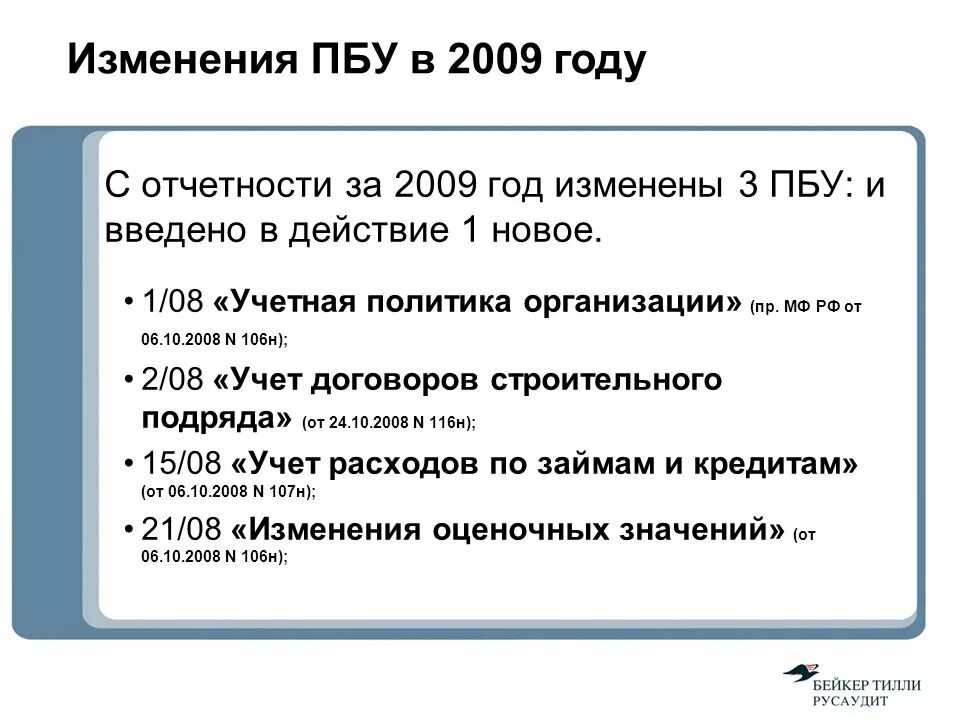 Изменения ПБУ в 2009 году

С отчетности за 2009 год изменены 3 ПБУ: и введено в действие 1 новое.

• 1/08 «Учетная политика организации» (пр. МФ РФ от 06.10.2008 N 106н);

• 2/08 «Учет договоров строительного подряда» (от 24.10.2008 N 116н);

• 15/08 «Учет расходов по займам и кредитам» (от 06.10.2008 N 107н);

• 21/08 «Изменения оценочных значений» (от 06.10.2008 N 106н);

БЕЙКЕР ТИЛЛИ РУСАУДИТ